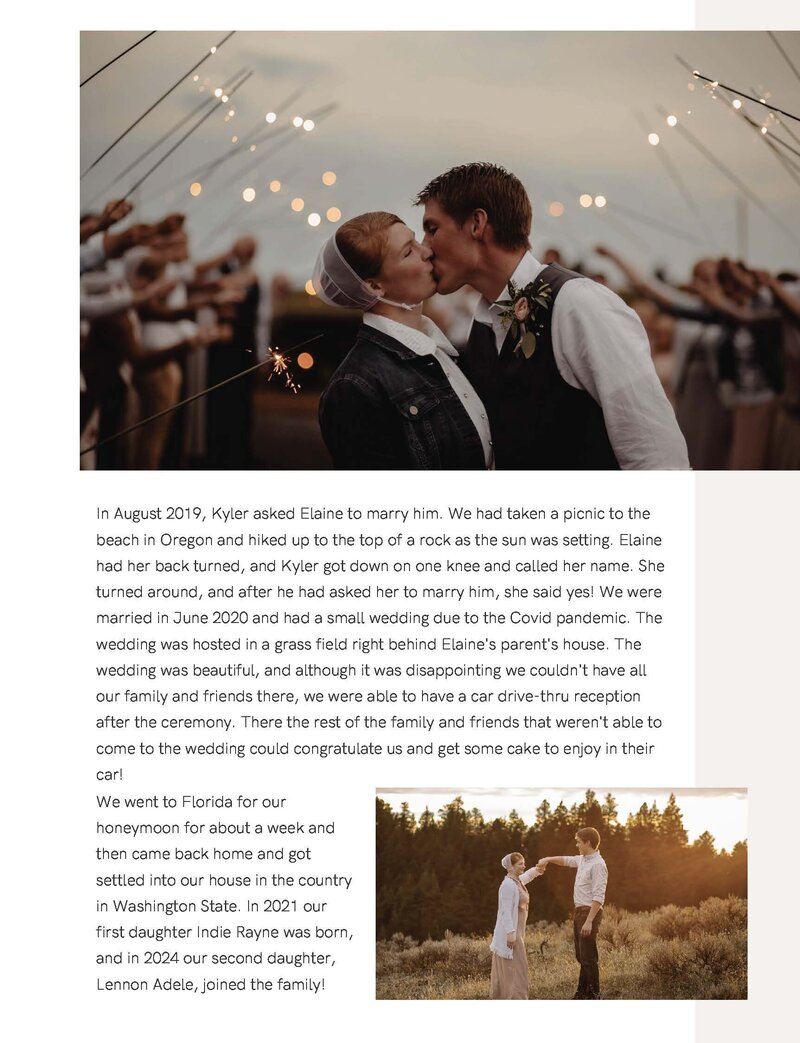 In August 2019, Kyler asked Elaine to marry him. We had taken a picnic to the beach in Oregon and hiked up to the top of a rock as the sun was setting. Elaine had her back turned, and Kyler got down on one knee and called her name. She turned around, and after he had asked her to marry him, she said yes! We were married in June 2020 and had a small wedding due to the Covid pandemic. The wedding was hosted in a grass field right behind Elaine's parent's house. The wedding was beautiful, and although it was disappointing we couldn't have all our family and friends there, we were able to have a car drive-thru reception after the ceremony. There the rest of the family and friends that weren't able to come to the wedding could congratulate us and get some cake to enjoy in their car!

We went to Florida for our honeymoon for about a week and then came back home and got settled into our house in the country in Washington State. In 2021 our first daughter Indie Rayne was born, and in 2024 our second daughter, Lennon Adele, joined the family!